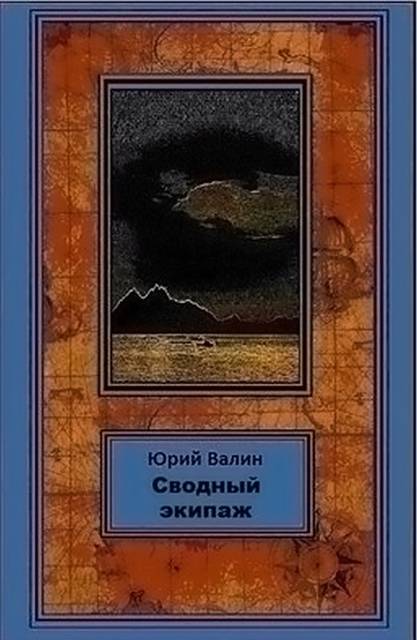 Юрий Валин
Сводный
экипаж